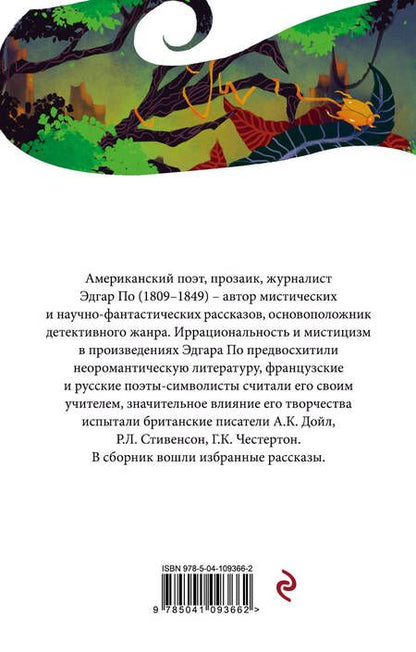 Американский поэт, прозаик, журналист Эдгар По (1809–1849) – автор мистических и научно-фантастических рассказов, основоположник детективного жанра. Иррациональность и мистицизм в произведениях Эдгара По предвосхитили неоромантическую литературу, французские и русские поэты-символисты считали его своим учителем, значительное влияние его творчества испытали британские писатели А.К. Дойл, Р.Л. Стивенсон, Г.К. Честертон.
В сборник вошли избранные рассказы.

ISBN 978-5-04-109366-2

9 785041 093662 >